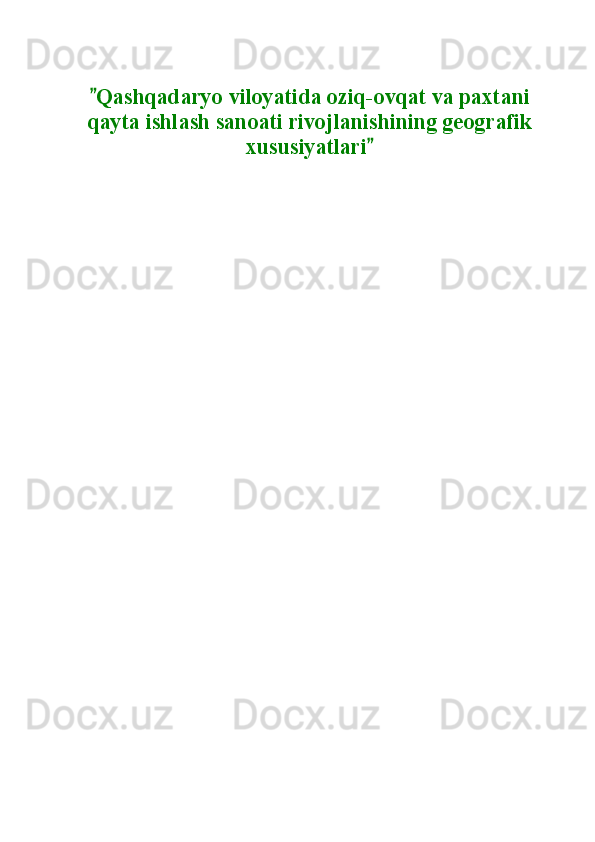 Docx.uz Docx.uz Docx.uz

"Qashqadaryo viloyatida oziq-ovqat va paxtani qayta ishlash sanoati rivojlanishining geografik xususiyatlari"

Docx.uz Docx.uz Docx.uz

Docx.uz Docx.uz Docx.uz

Docx.uz Docx.uz Docx.uz